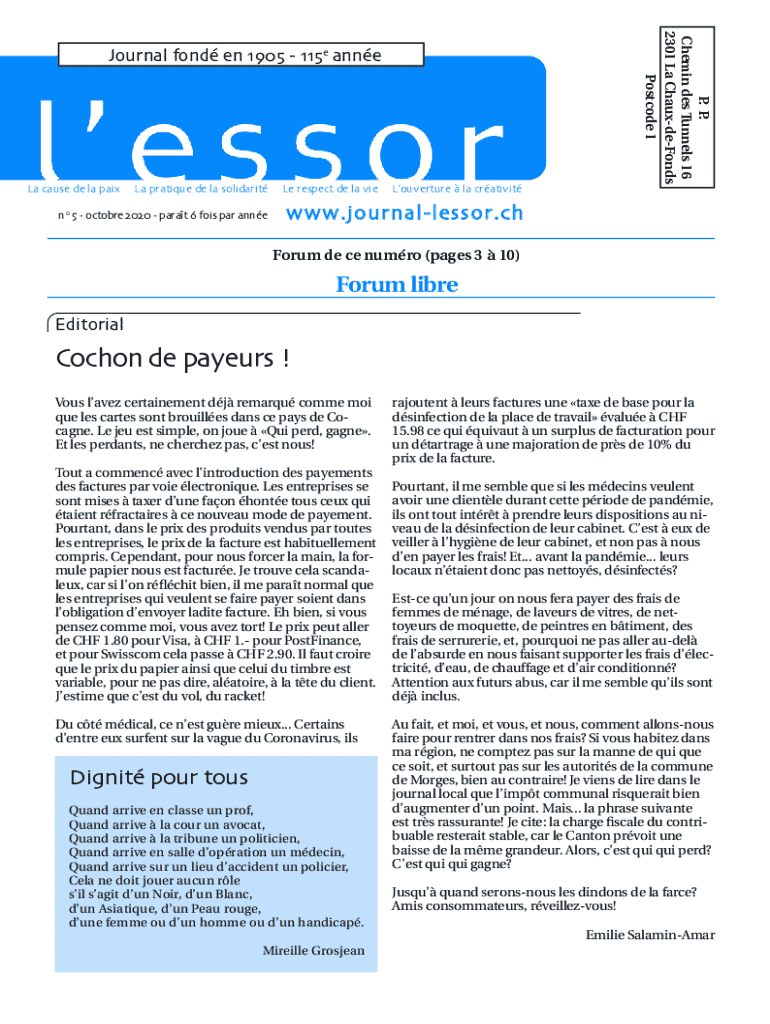 Journal fondé en 1905 - 115$^e$ année

P. P.
Chemin des Tunnels 16
2301 La Chaux-de-Fonds
Postcode 1

l'essor

La cause de la paix La pratique de la solidarité Le respect de la vie L'ouverture à la créativité

n° 5 - octobre 2020 - paraît 6 fois par année www.journal-lessor.ch

Forum de ce numéro (pages 3 à 10)

Forum libre

Editorial

Cochon de payeurs !

Vous l'avez certainement déjà remarqué comme moi que les cartes sont brouillées dans ce pays de Cocagne. Le jeu est simple, on joue à «Qui perd, gagne». Et les perdants, ne cherchez pas, c'est nous!

Tout a commencé avec l'introduction des payements des factures par voie électronique. Les entreprises se sont mises à taxer d'une façon éhontée tous ceux qui étaient réfractaires à ce nouveau mode de payement. Pourtant, dans le prix des produits vendus par toutes les entreprises, le prix de la facture est habituellement compris. Cependant, pour nous forcer la main, la formule papier nous est facturée. Je trouve cela scandaleux, car si l'on réfléchit bien, il me paraît normal que les entreprises qui veulent se faire payer soient dans l'obligation d'envoyer ladite facture. Eh bien, si vous pensez comme moi, vous avez tort! Le prix peut aller de CHF 1.80 pour Visa, à CHF 1.- pour PostFinance, et pour Swisscom cela passe à CHF 2.90. Il faut croire que le prix du papier ainsi que celui du timbre est variable, pour ne pas dire, aléatoire, à la tête du client. J'estime que c'est du vol, du racket!

Du côté médical, ce n'est guère mieux... Certains d'entre eux surfent sur la vague du Coronavirus, ils

rajoutent à leurs factures une «taxe de base pour la désinfection de la place de travail» évaluée à CHF 15.98 ce qui équivaut à un surplus de facturation pour un détartrage à une majoration de près de 10% du prix de la facture.

Pourtant, il me semble que si les médecins veulent avoir une clientèle durant cette période de pandémie, ils ont tout intérêt à prendre leurs dispositions au niveau de la désinfection de leur cabinet. C'est à eux de veiller à l'hygiène de leur cabinet, et non pas à nous d'en payer les frais! Et... avant la pandémie... leurs locaux n'étaient donc pas nettoyés, désinfectés?

Est-ce qu'un jour on nous fera payer des frais de femmes de ménage, de laveurs de vitres, de nettoyeurs de moquette, de peintres en bâtiment, des frais de serrurerie, et, pourquoi ne pas aller au-delà de l'absurde en nous faisant supporter les frais d'électricité, d'eau, de chauffage et d'air conditionné? Attention aux futurs abus, car il me semble qu'ils sont déjà inclus.

Au fait, et moi, et vous, et nous, comment allons-nous faire pour rentrer dans nos frais? Si vous habitez dans ma région, ne comptez pas sur la manne de qui que ce soit, et surtout pas sur les autorités de la commune de Morges, bien au contraire! Je viens de lire dans le journal local que l'impôt communal risquerait bien d'augmenter d'un point. Mais... la phrase suivante est très rassurante! Je cite: la charge fiscale du contribuable resterait stable, car le Canton prévoit une baisse de la même grandeur. Alors, c'est qui qui perd? C'est qui qui gagne?

Jusqu'à quand serons-nous les dindons de la farce? Amis consommateurs, réveillez-vous!

Emilie Salamin-Amar

Dignité pour tous

Quand arrive en classe un prof,
Quand arrive à la cour un avocat,
Quand arrive à la tribune un politicien,
Quand arrive en salle d'opération un médecin,
Quand arrive sur un lieu d'accident un policier,
Cela ne doit jouer aucun rôle
s'il s'agit d'un Noir, d'un Blanc,
d'un Asiatique, d'un Peau rouge,
d'une femme ou d'un homme ou d'un handicapé.

Mireille Grosjean